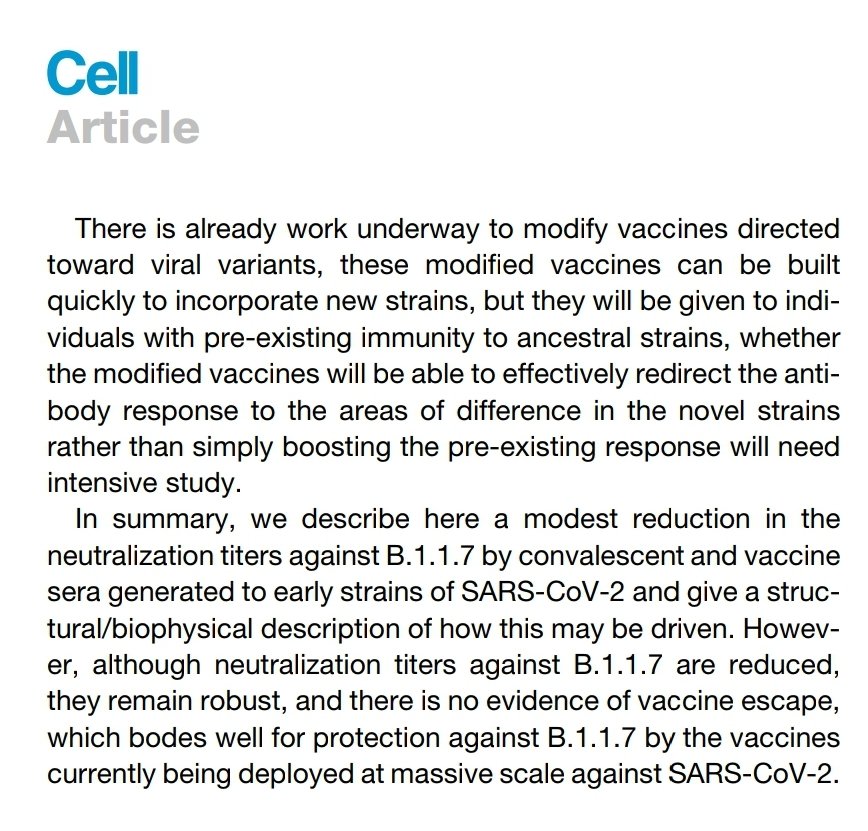 Cell
Article

There is already work underway to modify vaccines directed toward viral variants, these modified vaccines can be built quickly to incorporate new strains, but they will be given to individuals with pre-existing immunity to ancestral strains, whether the modified vaccines will be able to effectively redirect the antibody response to the areas of difference in the novel strains rather than simply boosting the pre-existing response will need intensive study.

In summary, we describe here a modest reduction in the neutralization titers against B.1.1.7 by convalescent and vaccine sera generated to early strains of SARS-CoV-2 and give a structural/biophysical description of how this may be driven. However, although neutralization titers against B.1.1.7 are reduced, they remain robust, and there is no evidence of vaccine escape, which bodes well for protection against B.1.1.7 by the vaccines currently being deployed at massive scale against SARS-CoV-2.